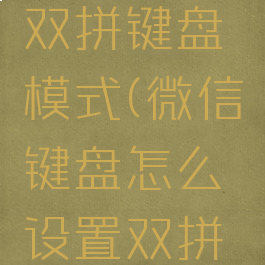 双拼键盘模式(微信键盘怎么设置双拼